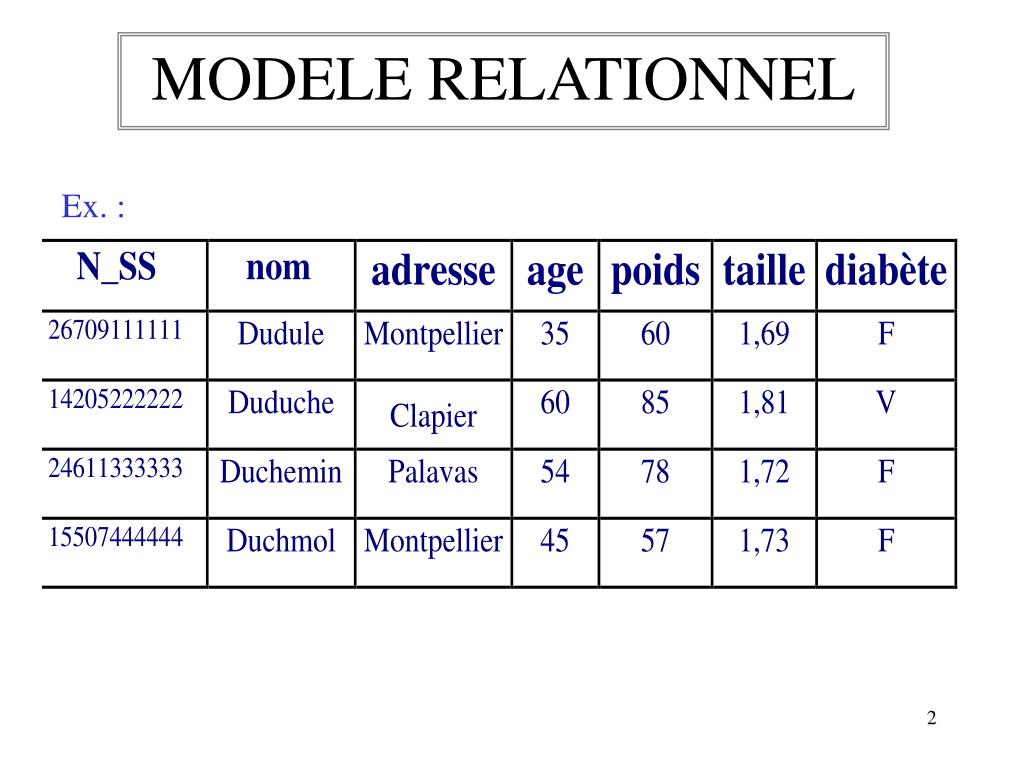 MODELE RELATIONNEL

Ex. :

| N_SS | nom | adresse | age | poids | taille | diabète |
|---|---|---|---|---|---|---|
| 26709111111 | Dudule | Montpellier | 35 | 60 | 1,69 | F |
| 14205222222 | Duduche | Clapier | 60 | 85 | 1,81 | V |
| 24611333333 | Duchemin | Palavas | 54 | 78 | 1,72 | F |
| 15507444444 | Duchmol | Montpellier | 45 | 57 | 1,73 | F |

2